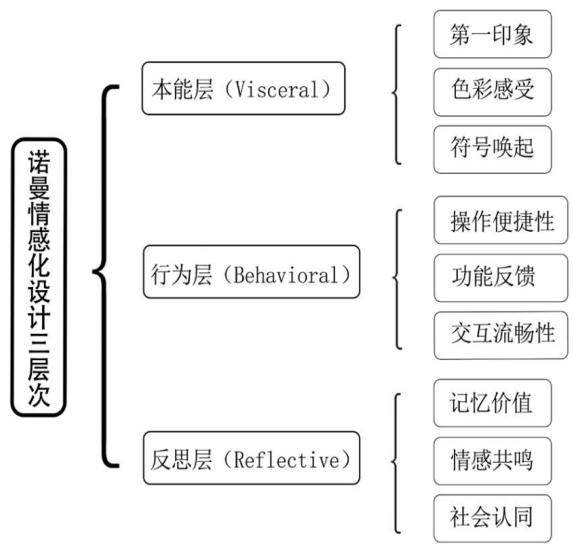 诺曼情感化设计三层次

本能层（Visceral）

第一印象

色彩感受

符号唤起

行为层（Behavioral）

操作便捷性

功能反馈

交互流畅性

反思层（Reflective）

记忆价值

情感共鸣

社会认同